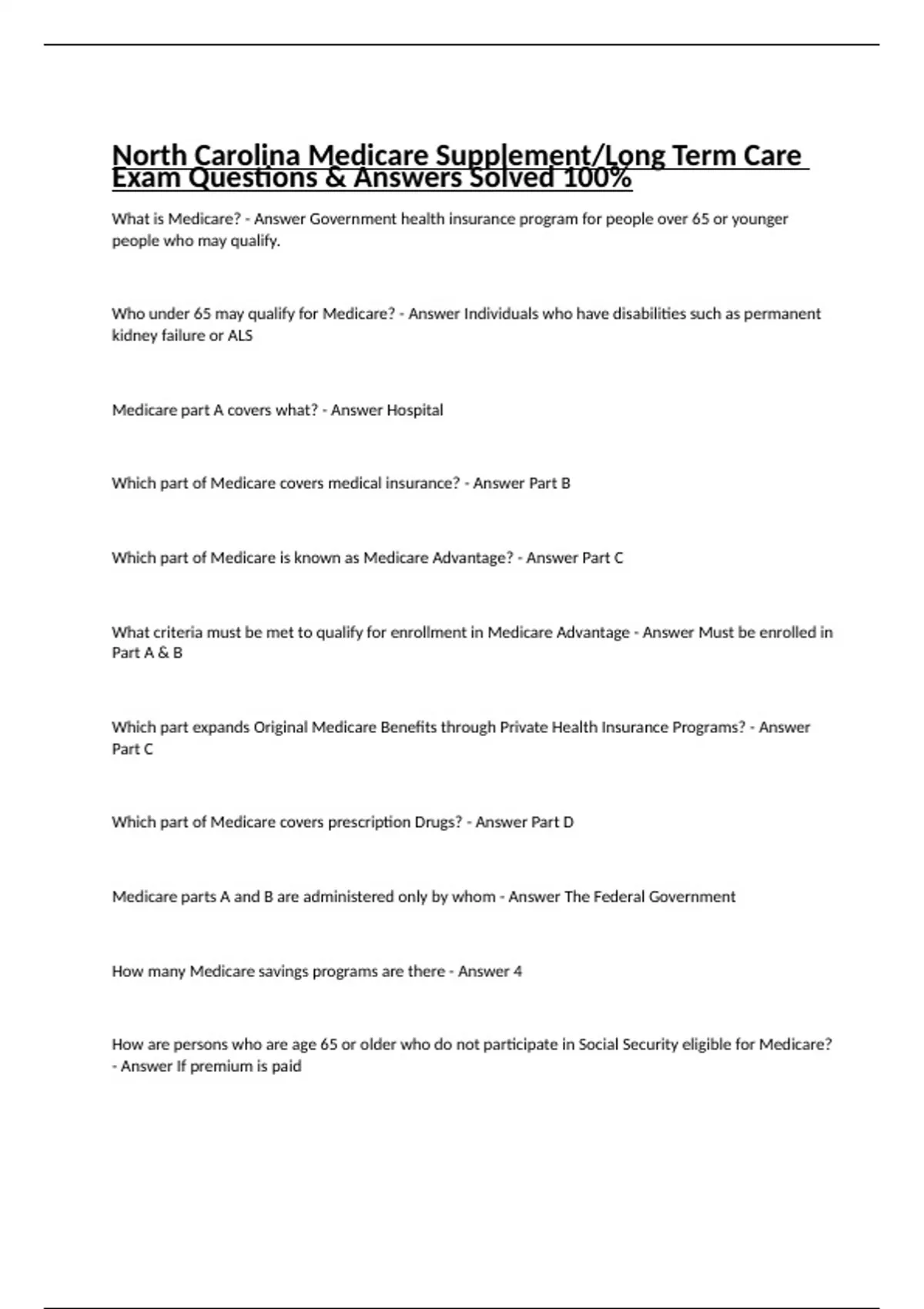 North Carolina Medicare Supplement/Long Term Care Exam Questions & Answers Solved 100%

What is Medicare? - Answer Government health insurance program for people over 65 or younger people who may qualify.

Who under 65 may qualify for Medicare? - Answer Individuals who have disabilities such as permanent kidney failure or ALS

Medicare part A covers what? - Answer Hospital

Which part of Medicare covers medical insurance? - Answer Part B

Which part of Medicare is known as Medicare Advantage? - Answer Part C

What criteria must be met to qualify for enrollment in Medicare Advantage - Answer Must be enrolled in Part A & B

Which part expands Original Medicare Benefits through Private Health Insurance Programs? - Answer Part C

Which part of Medicare covers prescription Drugs? - Answer Part D

Medicare parts A and B are administered only by whom - Answer The Federal Government

How many Medicare savings programs are there - Answer 4

How are persons who are age 65 or older who do not participate in Social Security eligible for Medicare? - Answer If premium is paid